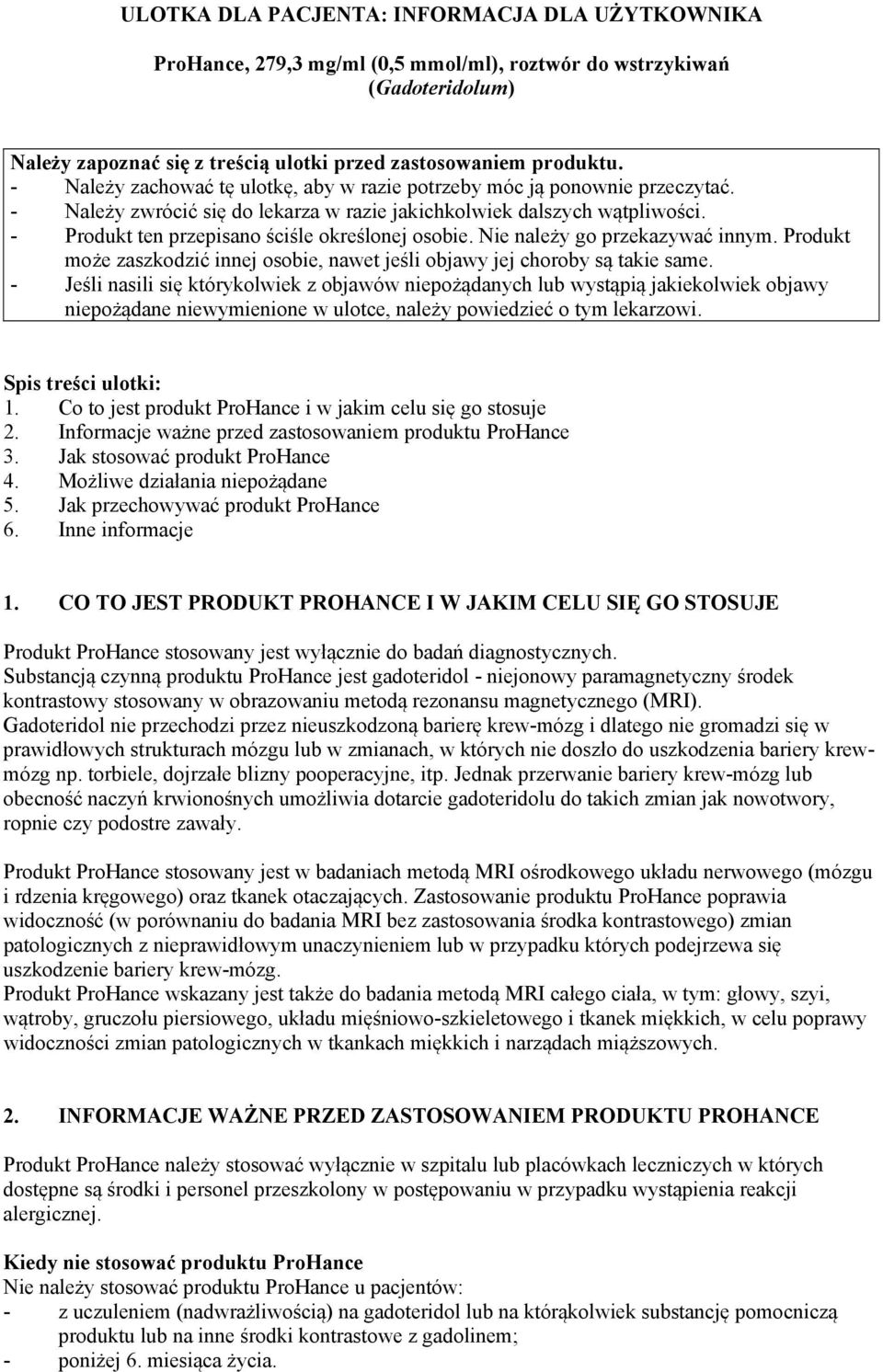 ULOTKA DLA PACJENTA: INFORMACJA DLA UŻYTKOWNIKA

ProHance, 279,3 mg/ml (0,5 mmol/ml), roztwór do wstrzykiwań
(Gadoteridolum)

Należy zapoznać się z treścią ulotki przed zastosowaniem produktu.
- Należy zachować tę ulotkę, aby w razie potrzeby móc ją ponownie przeczytać.
- Należy zwrócić się do lekarza w razie jakichkolwiek dalszych wątpliwości.
- Produkt ten przepisano ściśle określonej osobie. Nie należy go przekazywać innym. Produkt może zaszkodzić innej osobie, nawet jeśli objawy jej choroby są takie same.
- Jeśli nasili się którykolwiek z objawów niepożądanych lub wystąpią jakiekolwiek objawy niepożądane niewymienione w ulotce, należy powiedzieć o tym lekarzowi.

Spis treści ulotki:
1. Co to jest produkt ProHance i w jakim celu się go stosuje
2. Informacje ważne przed zastosowaniem produktu ProHance
3. Jak stosować produkt ProHance
4. Możliwe działania niepożądane
5. Jak przechowywać produkt ProHance
6. Inne informacje

1. CO TO JEST PRODUKT PROHANCE I W JAKIM CELU SIĘ GO STOSUJE

Produkt ProHance stosowany jest wyłącznie do badań diagnostycznych.
Substancją czynną produktu ProHance jest gadoteridol - niejonowy paramagnetyczny środek kontrastowy stosowany w obrazowaniu metodą rezonansu magnetycznego (MRI).
Gadoteridol nie przechodzi przez nieuszkodzoną barierę krew-mózg i dlatego nie gromadzi się w prawidłowych strukturach mózgu lub w zmianach, w których nie doszło do uszkodzenia bariery krew-mózg np. torbiele, dojrzałe blizny pooperacyjne, itp. Jednak przerwanie bariery krew-mózg lub obecność naczyń krwionośnych umożliwia dotarcie gadoteridolu do takich zmian jak nowotwory, ropnie czy podostre zawały.

Produkt ProHance stosowany jest w badaniach metodą MRI ośrodkowego układu nerwowego (mózgu i rdzenia kręgowego) oraz tkanek otaczających. Zastosowanie produktu ProHance poprawia widoczność (w porównaniu do badania MRI bez zastosowania środka kontrastowego) zmian patologicznych z nieprawidłowym unaczynieniem lub w przypadku których podejrzewa się uszkodzenie bariery krew-mózg.
Produkt ProHance wskazany jest także do badania metodą MRI całego ciała, w tym: głowy, szyi, wątroby, gruczołu piersiowego, układu mięśniowo-szkieletowego i tkanek miękkich, w celu poprawy widoczności zmian patologicznych w tkankach miękkich i narządach miąższowych.

2. INFORMACJE WAŻNE PRZED ZASTOSOWANIEM PRODUKTU PROHANCE

Produkt ProHance należy stosować wyłącznie w szpitalu lub placówkach leczniczych w których dostępne są środki i personel przeszkolony w postępowaniu w przypadku wystąpienia reakcji alergicznej.

Kiedy nie stosować produktu ProHance
Nie należy stosować produktu ProHance u pacjentów:
- z uczuleniem (nadwrażliwością) na gadoteridol lub na którąkolwiek substancję pomocniczą produktu lub na inne środki kontrastowe z gadolinem;
- poniżej 6. miesiąca życia.